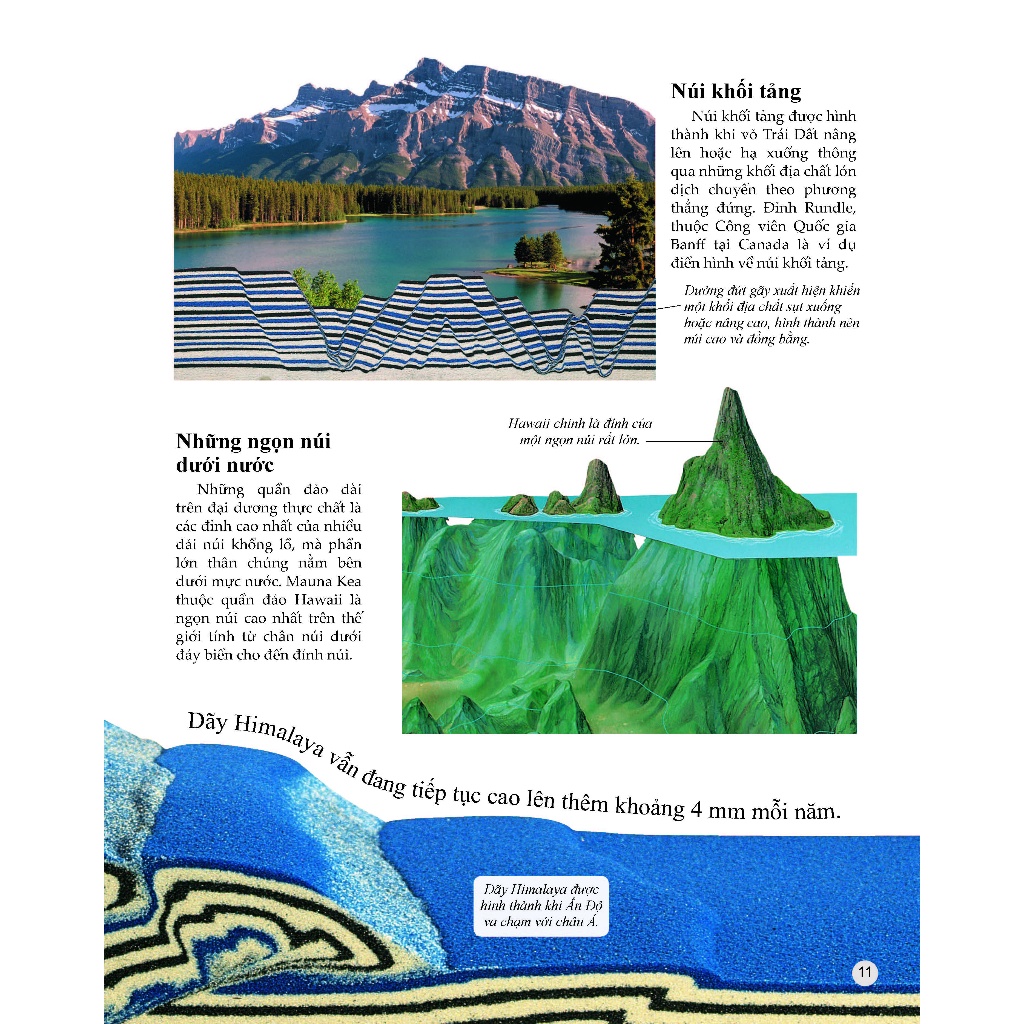 Núi khối tảng

Núi khối tảng được hình thành khi vỏ Trái Đất nâng lên hoặc hạ xuống thông qua những khối địa chất lớn dịch chuyển theo phương thẳng đứng. Đỉnh Rundle, thuộc Công viên Quốc gia Banff tại Canada là ví dụ điển hình về núi khối tảng.

Đường đứt gãy xuất hiện khiến một khối địa chất sụt xuống hoặc nâng cao, hình thành nên núi cao và đồng bằng.

Những ngọn núi dưới nước

Những quần đảo dài trên đại dương thực chất là các đỉnh cao nhất của nhiều dải núi khổng lồ, mà phần lớn thân chúng nằm bên dưới mực nước. Mauna Kea thuộc quần đảo Hawaii là ngọn núi cao nhất trên thế giới tính từ chân núi dưới đáy biển cho đến đỉnh núi.

Hawaii chính là đỉnh của một ngọn núi rất lớn.

Dãy Himalaya vẫn đang tiếp tục cao lên thêm khoảng 4 mm mỗi năm.

Dãy Himalaya được hình thành khi Ấn Độ va chạm với châu Á.

11